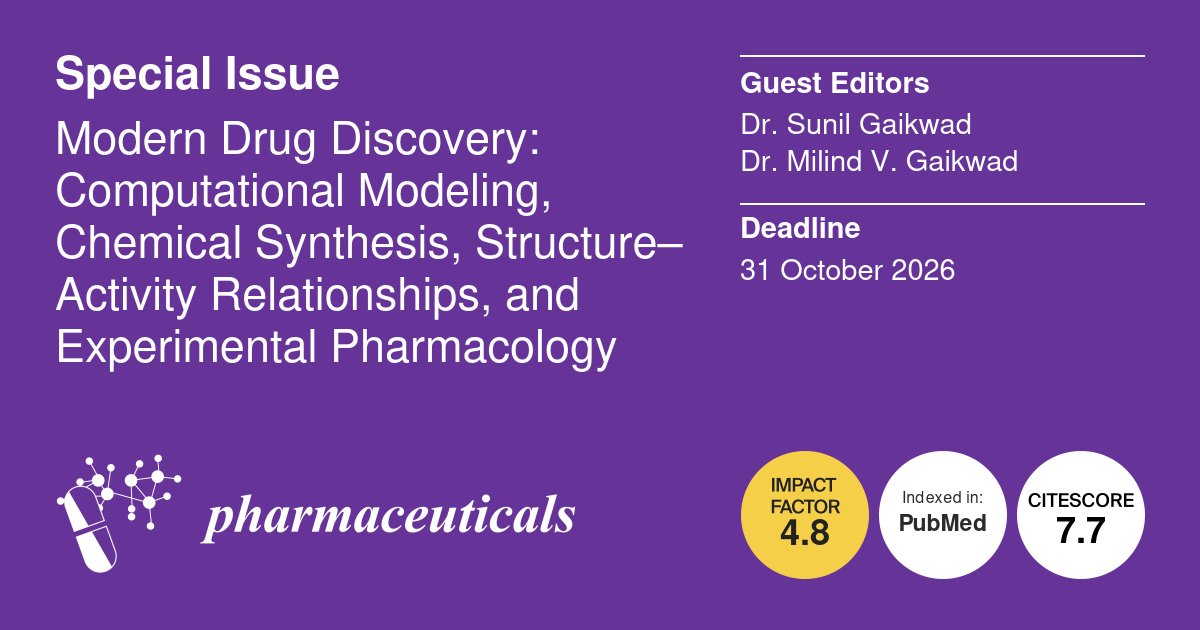 Special Issue

Modern Drug Discovery: Computational Modeling, Chemical Synthesis, Structure–Activity Relationships, and Experimental Pharmacology

Guest Editors
Dr. Sunil Gaikwad
Dr. Milind V. Gaikwad

Deadline
31 October 2026

pharmaceuticals

IMPACT FACTOR 4.8

Indexed in: PubMed

CITESCORE 7.7